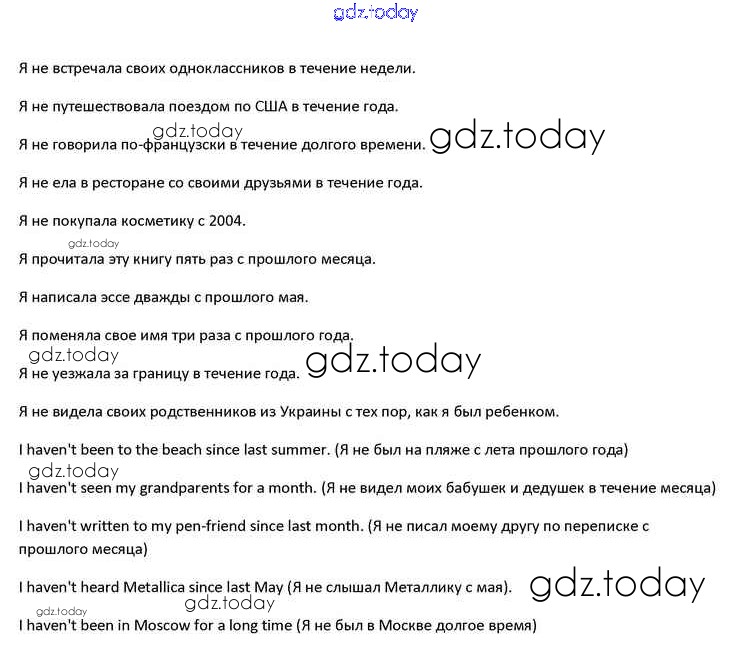 gdz.today

Я не встречала своих одноклассников в течение недели.

Я не путешествовала поездом по США в течение года.

gdz.today
Я не говорила по-французски в течение долгого времени. gdz.today

Я не ела в ресторане со своими друзьями в течение года.

Я не покупала косметику с 2004.

gdz.today
Я прочитала эту книгу пять раз с прошлого месяца.

Я написала эссе дважды с прошлого мая.

Я поменяла свое имя три раза с прошлого года.

gdz.today
Я не уезжала за границу в течение года. gdz.today

Я не видела своих родственников из Украины с тех пор, как я был ребенком.

I haven't been to the beach since last summer. (Я не был на пляже с лета прошлого года)

gdz.today
I haven't seen my grandparents for a month. (Я не видел моих бабушек и дедушек в течение месяца)

I haven't written to my pen-friend since last month. (Я не писал моему другу по переписке с прошлого месяца)

I haven't heard Metallica since last May (Я не слышал Металлику с мая). gdz.today

gdz.today gdz.today
I haven't been in Moscow for a long time (Я не был в Москве долгое время)